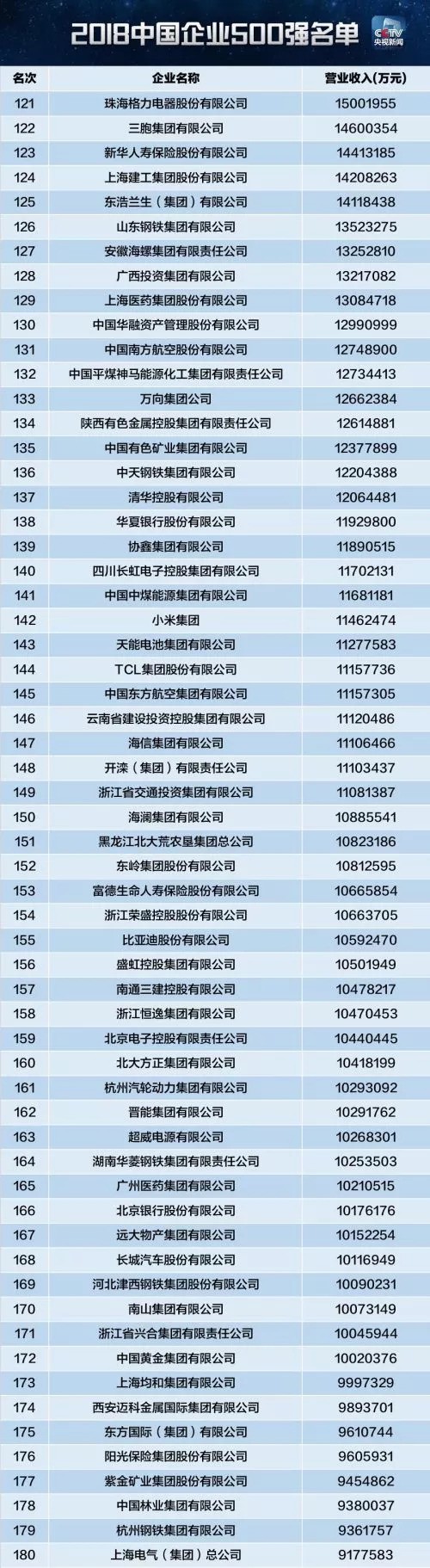 2018中国企业500强名单

CCTV 央视新闻

| 名次 | 企业名称 | 营业收入(万元) |
|---|---|---|
| 121 | 珠海格力电器股份有限公司 | 15001955 |
| 122 | 三胞集团有限公司 | 14600354 |
| 123 | 新华人寿保险股份有限公司 | 14413185 |
| 124 | 上海建工集团股份有限公司 | 14208263 |
| 125 | 东浩兰生(集团)有限公司 | 14118438 |
| 126 | 山东钢铁集团有限公司 | 13523275 |
| 127 | 安徽海螺集团有限责任公司 | 13252810 |
| 128 | 广西投资集团有限公司 | 13217082 |
| 129 | 上海医药集团股份有限公司 | 13084718 |
| 130 | 中国华融资产管理股份有限公司 | 12990999 |
| 131 | 中国南方航空股份有限公司 | 12748900 |
| 132 | 中国平煤神马能源化工集团有限责任公司 | 12734413 |
| 133 | 万向集团公司 | 12662384 |
| 134 | 陕西有色金属控股集团有限责任公司 | 12614881 |
| 135 | 中国有色矿业集团有限公司 | 12377899 |
| 136 | 中天钢铁集团有限公司 | 12204388 |
| 137 | 清华控股有限公司 | 12064481 |
| 138 | 华夏银行股份有限公司 | 11929800 |
| 139 | 协鑫集团有限公司 | 11890515 |
| 140 | 四川长虹电子控股集团有限公司 | 11702131 |
| 141 | 中国中煤能源集团有限公司 | 11681181 |
| 142 | 小米集团 | 11462474 |
| 143 | 天能电池集团有限公司 | 11277583 |
| 144 | TCL集团股份有限公司 | 11157736 |
| 145 | 中国东方航空集团有限公司 | 11157305 |
| 146 | 云南省建设投资控股集团有限公司 | 11120486 |
| 147 | 海信集团有限公司 | 11106466 |
| 148 | 开滦(集团)有限责任公司 | 11103437 |
| 149 | 浙江省交通投资集团有限公司 | 11081387 |
| 150 | 海澜集团有限公司 | 10885541 |
| 151 | 黑龙江北大荒农垦集团总公司 | 10823186 |
| 152 | 东岭集团股份有限公司 | 10812595 |
| 153 | 富德生命人寿保险股份有限公司 | 10665854 |
| 154 | 浙江荣盛控股股份有限公司 | 10663705 |
| 155 | 比亚迪股份有限公司 | 10592470 |
| 156 | 盛虹控股集团有限公司 | 10501949 |
| 157 | 南通三建控股有限公司 | 10478217 |
| 158 | 浙江恒逸集团有限公司 | 10470453 |
| 159 | 北京电子控股有限责任公司 | 10440445 |
| 160 | 北大方正集团有限公司 | 10418199 |
| 161 | 杭州汽轮动力集团有限公司 | 10293092 |
| 162 | 晋能集团有限公司 | 10291762 |
| 163 | 超威电源有限公司 | 10268301 |
| 164 | 湖南华菱钢铁集团有限责任公司 | 10253503 |
| 165 | 广州医药集团有限公司 | 10210515 |
| 166 | 北京银行股份有限公司 | 10176176 |
| 167 | 远大物产集团有限公司 | 10152254 |
| 168 | 长城汽车股份有限公司 | 10116949 |
| 169 | 河北津西钢铁集团股份有限公司 | 10090231 |
| 170 | 南山集团有限公司 | 10073149 |
| 171 | 浙江省兴合集团有限责任公司 | 10045944 |
| 172 | 中国黄金集团有限公司 | 10020376 |
| 173 | 上海均和集团有限公司 | 9997329 |
| 174 | 西安迈科金属国际集团有限公司 | 9893701 |
| 175 | 东方国际(集团)有限公司 | 9610744 |
| 176 | 阳光保险集团股份有限公司 | 9605931 |
| 177 | 紫金矿业集团股份有限公司 | 9454862 |
| 178 | 中国林业集团有限公司 | 9380037 |
| 179 | 杭州钢铁集团有限公司 | 9361757 |
| 180 | 上海电气(集团)总公司 | 9177583 |